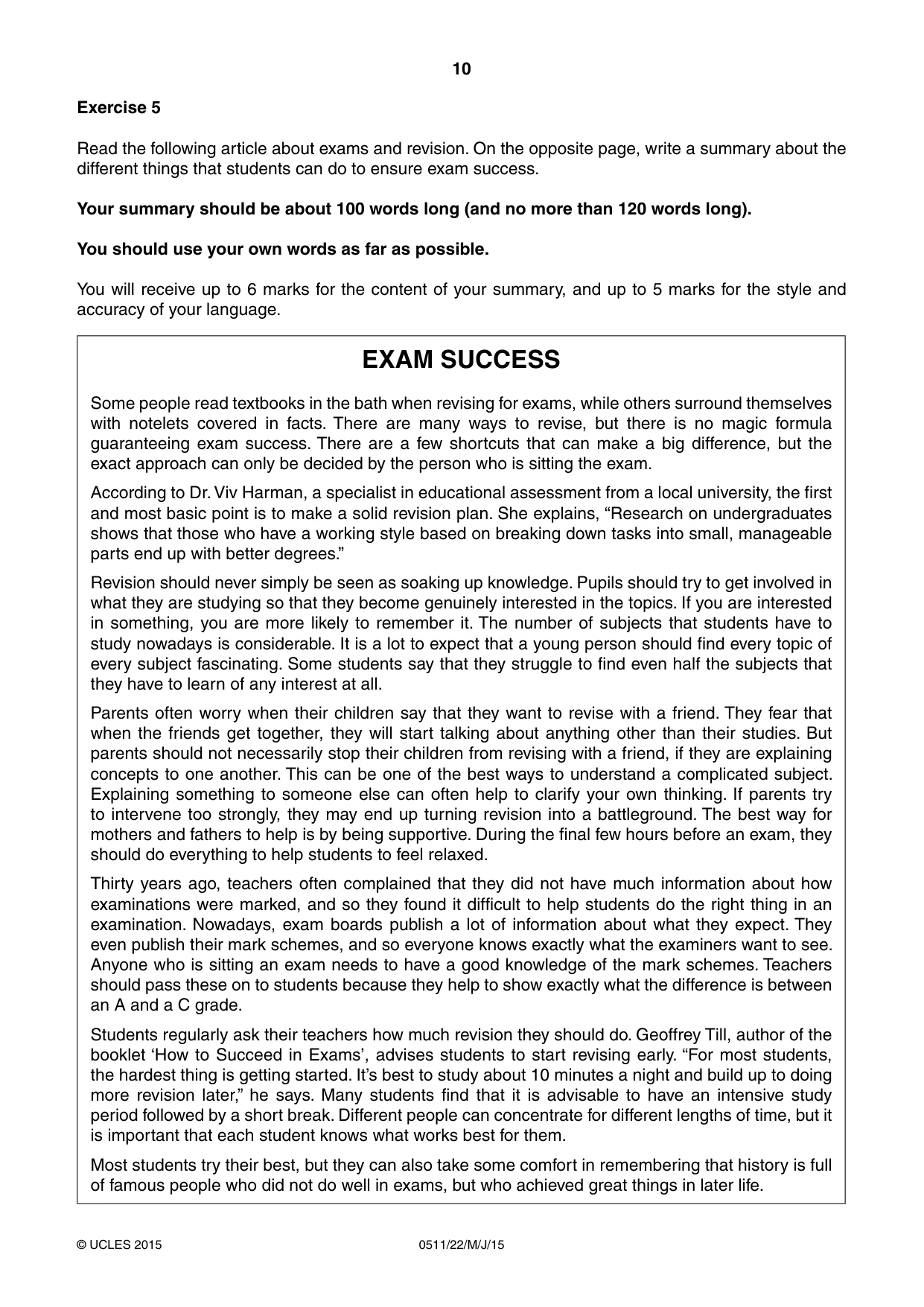 10

Exercise 5

Read the following article about exams and revision. On the opposite page, write a summary about the different things that students can do to ensure exam success.

Your summary should be about 100 words long (and no more than 120 words long).

You should use your own words as far as possible.

You will receive up to 6 marks for the content of your summary, and up to 5 marks for the style and accuracy of your language.

EXAM SUCCESS

Some people read textbooks in the bath when revising for exams, while others surround themselves with notelets covered in facts. There are many ways to revise, but there is no magic formula guaranteeing exam success. There are a few shortcuts that can make a big difference, but the exact approach can only be decided by the person who is sitting the exam.

According to Dr. Viv Harman, a specialist in educational assessment from a local university, the first and most basic point is to make a solid revision plan. She explains, "Research on undergraduates shows that those who have a working style based on breaking down tasks into small, manageable parts end up with better degrees."

Revision should never simply be seen as soaking up knowledge. Pupils should try to get involved in what they are studying so that they become genuinely interested in the topics. If you are interested in something, you are more likely to remember it. The number of subjects that students have to study nowadays is considerable. It is a lot to expect that a young person should find every topic of every subject fascinating. Some students say that they struggle to find even half the subjects that they have to learn of any interest at all.

Parents often worry when their children say that they want to revise with a friend. They fear that when the friends get together, they will start talking about anything other than their studies. But parents should not necessarily stop their children from revising with a friend, if they are explaining concepts to one another. This can be one of the best ways to understand a complicated subject. Explaining something to someone else can often help to clarify your own thinking. If parents try to intervene too strongly, they may end up turning revision into a battleground. The best way for mothers and fathers to help is by being supportive. During the final few hours before an exam, they should do everything to help students to feel relaxed.

Thirty years ago, teachers often complained that they did not have much information about how examinations were marked, and so they found it difficult to help students do the right thing in an examination. Nowadays, exam boards publish a lot of information about what they expect. They even publish their mark schemes, and so everyone knows exactly what the examiners want to see. Anyone who is sitting an exam needs to have a good knowledge of the mark schemes. Teachers should pass these on to students because they help to show exactly what the difference is between an A and a C grade.

Students regularly ask their teachers how much revision they should do. Geoffrey Till, author of the booklet 'How to Succeed in Exams', advises students to start revising early. "For most students, the hardest thing is getting started. It's best to study about 10 minutes a night and build up to doing more revision later," he says. Many students find that it is advisable to have an intensive study period followed by a short break. Different people can concentrate for different lengths of time, but it is important that each student knows what works best for them.

Most students try their best, but they can also take some comfort in remembering that history is full of famous people who did not do well in exams, but who achieved great things in later life.

© UCLES 2015 0511/22/M/J/15